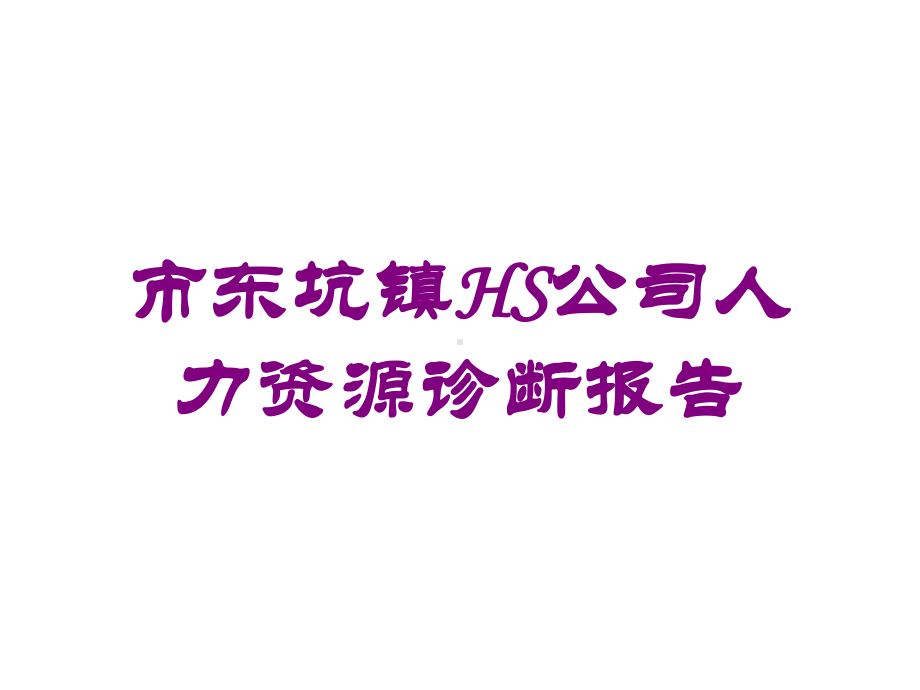 市东坑镇HS公司人力资源诊断报告